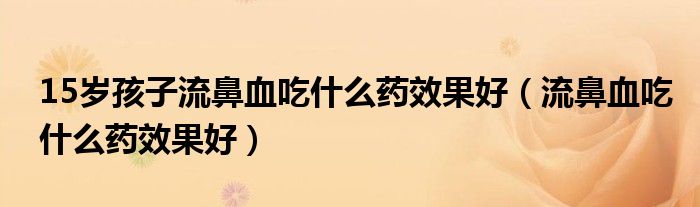 15岁孩子流鼻血吃什么药效果好（流鼻血吃什么药效果好）